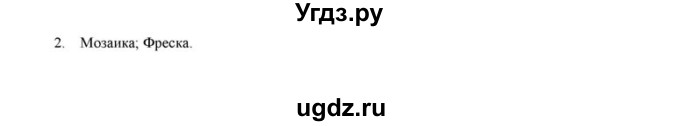 Угдз.ру

2. Мозаика; Фреска.

ugdz.ru